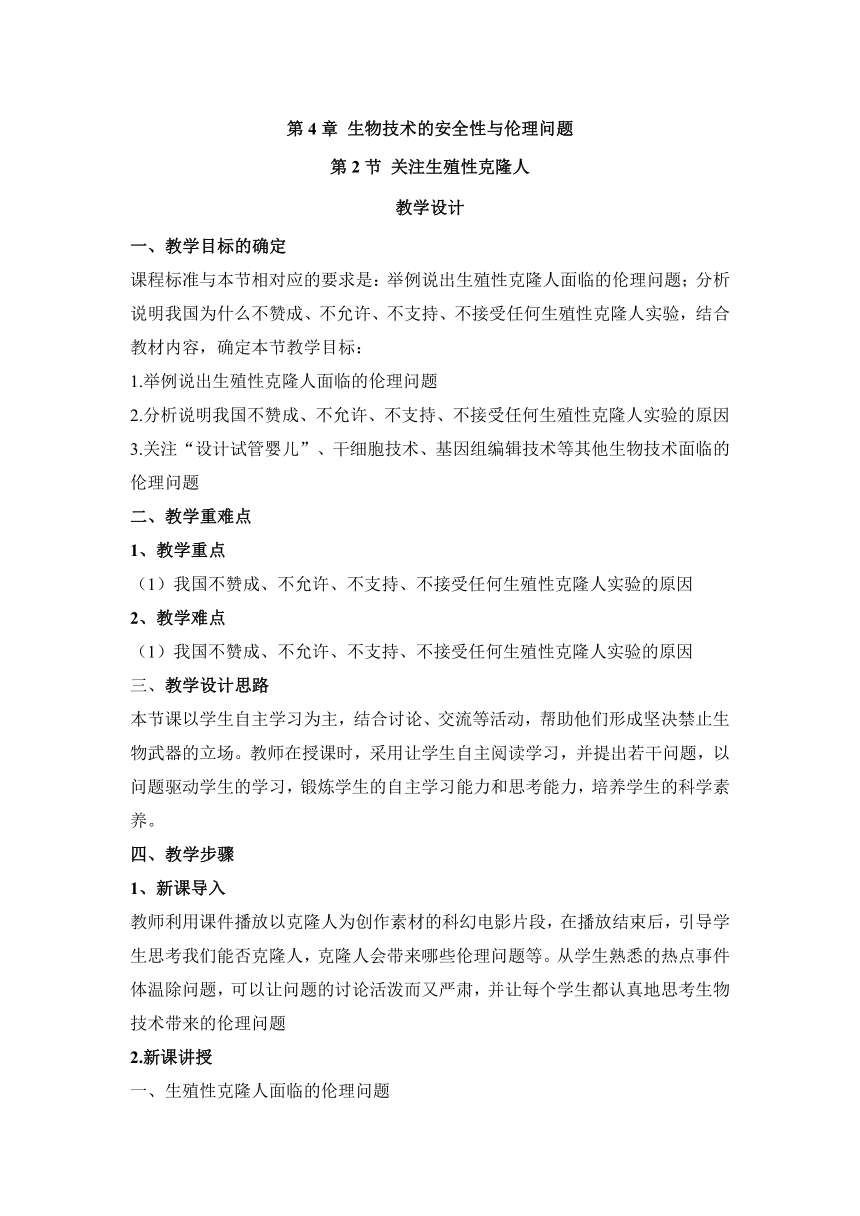 第 4 章 生物技术的安全性与伦理问题

第 2 节 关注生殖性克隆人

教学设计

一、教学目标的确定

课程标准与本节相对应的要求是：举例说出生殖性克隆人面临的伦理问题；分析说明我国为什么不赞成、不允许、不支持、不接受任何生殖性克隆人实验，结合教材内容，确定本节教学目标：

1.举例说出生殖性克隆人面临的伦理问题

2.分析说明我国不赞成、不允许、不支持、不接受任何生殖性克隆人实验的原因

3.关注“设计试管婴儿”、干细胞技术、基因组编辑技术等其他生物技术面临的伦理问题

二、教学重难点

1、教学重点

（1）我国不赞成、不允许、不支持、不接受任何生殖性克隆人实验的原因

2、教学难点

（1）我国不赞成、不允许、不支持、不接受任何生殖性克隆人实验的原因

三、教学设计思路

本节课以学生自主学习为主，结合讨论、交流等活动，帮助他们形成坚决禁止生物武器的立场。教师在授课时，采用让学生自主阅读学习，并提出若干问题，以问题驱动学生的学习，锻炼学生的自主学习能力和思考能力，培养学生的科学素养。

四、教学步骤

1、新课导入

教师利用课件播放以克隆人为创作素材的科幻电影片段，在播放结束后，引导学生思考我们能否克隆人，克隆人会带来哪些伦理问题等。从学生熟悉的热点事件体温除问题，可以让问题的讨论活泼而又严肃，并让每个学生都认真地思考生物技术带来的伦理问题

2.新课讲授

一、生殖性克隆人面临的伦理问题